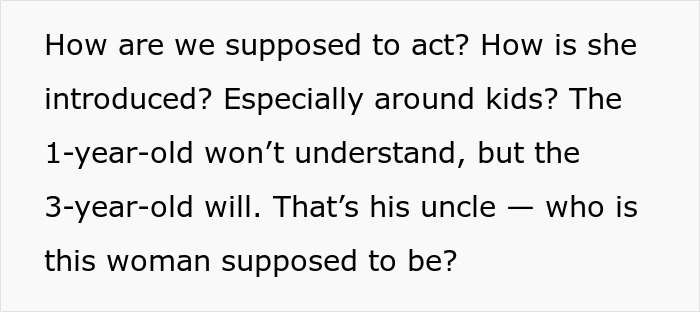 How are we supposed to act? How is she introduced? Especially around kids? The 1-year-old won’t understand, but the 3-year-old will. That’s his uncle — who is this woman supposed to be?